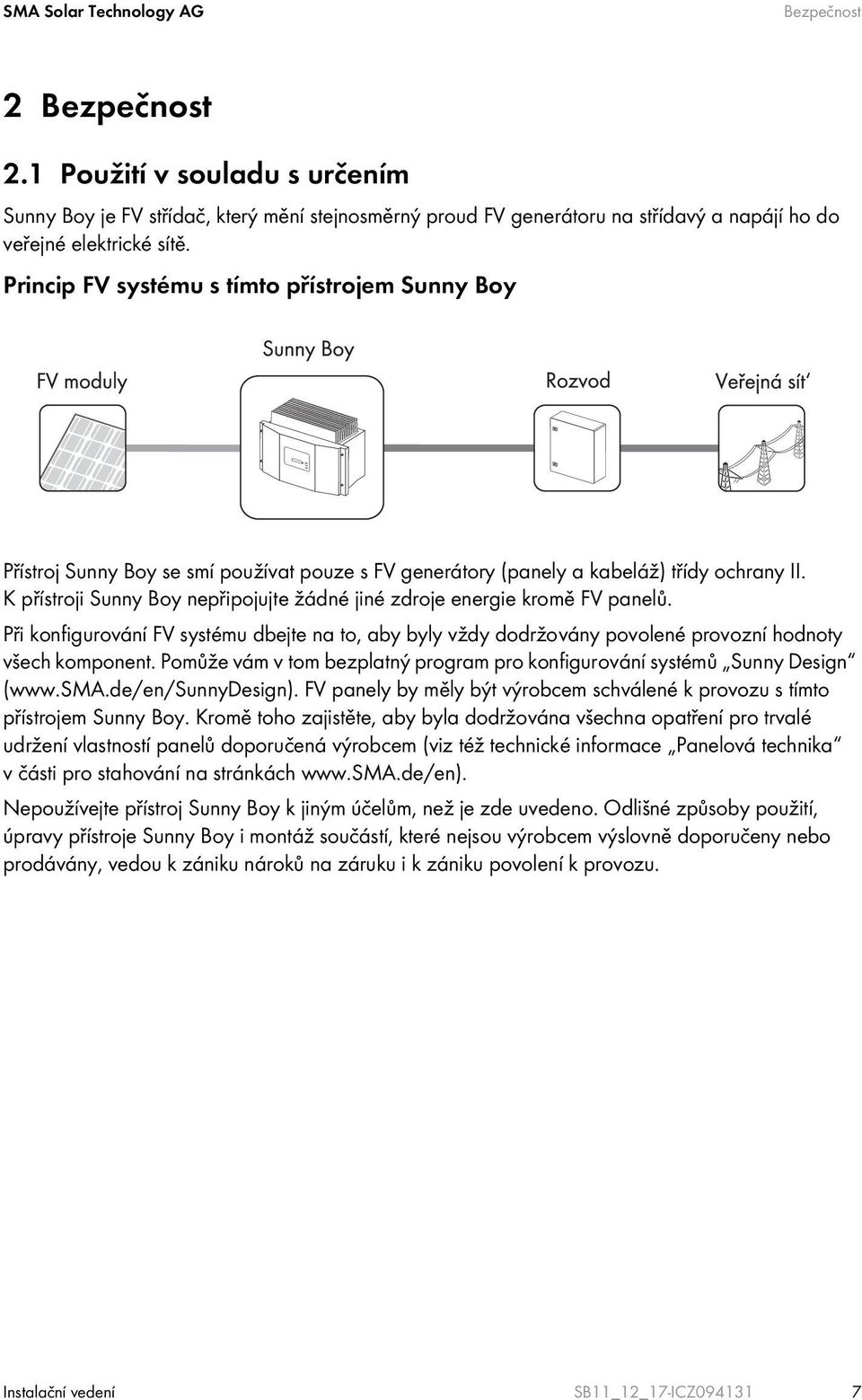 SMA Solar Technology AG Bezpečnost

2 Bezpečnost

2.1 Použití v souladu s určením

Sunny Boy je FV střídač, který mění stejnosměrný proud FV generátoru na střídavý a napájí ho do veřejné elektrické sítě.

Princip FV systému s tímto přístrojem Sunny Boy

FV moduly

Sunny Boy

Rozvod

Veřejná síť

Přístroj Sunny Boy se smí používat pouze s FV generátory (panely a kabeláž) třídy ochrany II. K přístroji Sunny Boy nepřipojujte žádné jiné zdroje energie kromě FV panelů.

Při konfigurování FV systému dbejte na to, aby byly vždy dodržovány povolené provozní hodnoty všech komponent. Pomůže vám v tom bezplatný program pro konfigurování systémů „Sunny Design“ (www.SMA.de/en/SunnyDesign). FV panely by měly být výrobcem schválené k provozu s tímto přístrojem Sunny Boy. Kromě toho zajistěte, aby byla dodržována všechna opatření pro trvalé udržení vlastností panelů doporučená výrobcem (viz též technické informace „Panelová technika“ v části pro stahování na stránkách www.SMA.de/en).

Nepoužívejte přístroj Sunny Boy k jiným účelům, než je zde uvedeno. Odlišné způsoby použití, úpravy přístroje Sunny Boy i montáž součástí, které nejsou výrobcem výslovně doporučeny nebo prodávány, vedou k zániku nároků na záruku i k zániku povolení k provozu.

Instalační vedení SB11_12_17-ICZ094131 7